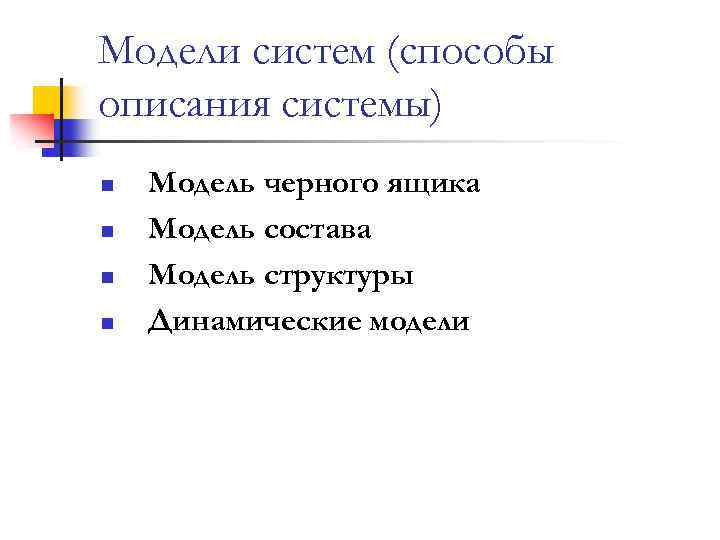 Модели систем (способы описания системы)

- Модель черного ящика
- Модель состава
- Модель структуры
- Динамические модели